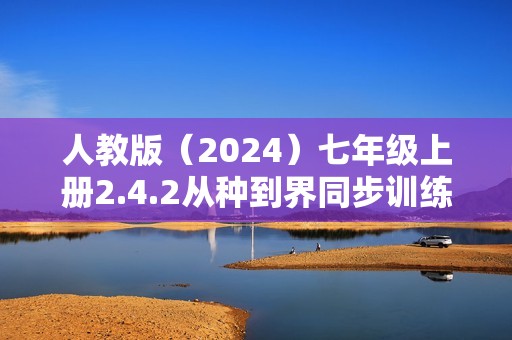 人教版（2024）七年级上册2.4.2从种到界同步训练